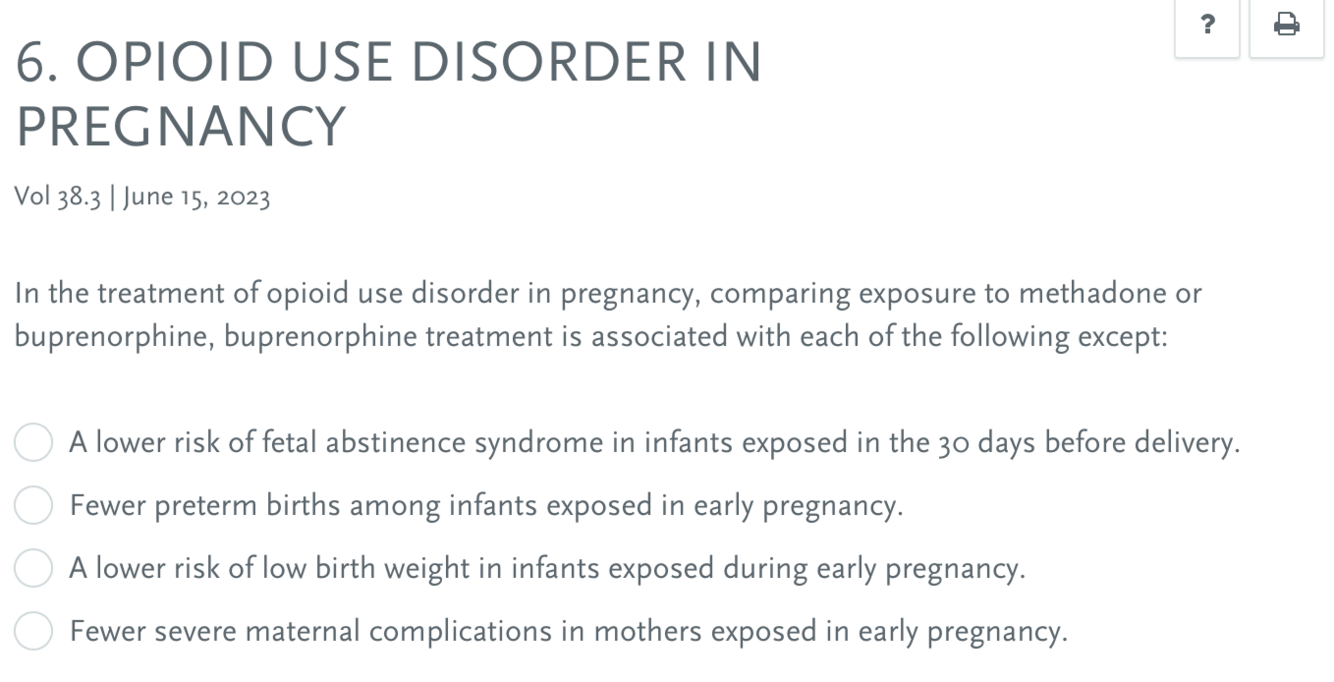 ?

6. OPIOID USE DISORDER IN PREGNANCY

Vol 38.3 | June 15, 2023

In the treatment of opioid use disorder in pregnancy, comparing exposure to methadone or buprenorphine, buprenorphine treatment is associated with each of the following except:

A lower risk of fetal abstinence syndrome in infants exposed in the 30 days before delivery.

Fewer preterm births among infants exposed in early pregnancy.

A lower risk of low birth weight in infants exposed during early pregnancy.

Fewer severe maternal complications in mothers exposed in early pregnancy.